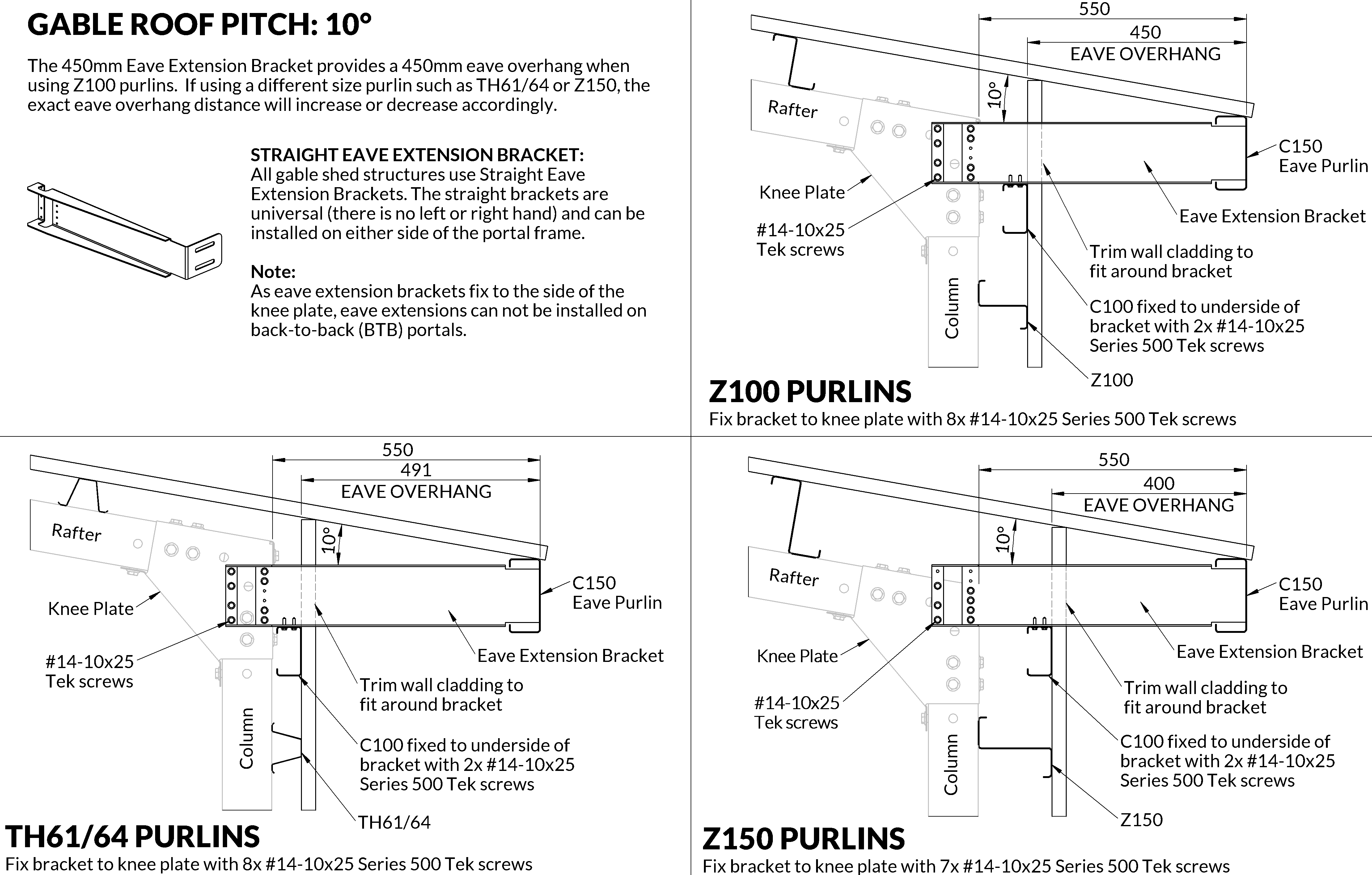 GABLE ROOF PITCH: 10°

The 450mm Eave Extension Bracket provides a 450mm eave overhang when using Z100 purlins. If using a different size purlin such as TH61/64 or Z150, the exact eave overhang distance will increase or decrease accordingly.

STRAIGHT EAVE EXTENSION BRACKET:
All gable shed structures use Straight Eave Extension Brackets. The straight brackets are universal (there is no left or right hand) and can be installed on either side of the portal frame.

Note:
As eave extension brackets fix to the side of the knee plate, eave extensions can not be installed on back-to-back (BTB) portals.

550
450
EAVE OVERHANG
10°
Rafter
Knee Plate
#14-10x25
Tek screws
Column
C150
Eave Purlin
Eave Extension Bracket
Trim wall cladding to fit around bracket
C100 fixed to underside of bracket with 2x #14-10x25 Series 500 Tek screws
Z100

Z100 PURLINS
Fix bracket to knee plate with 8x #14-10x25 Series 500 Tek screws

550
491
EAVE OVERHANG
10°
Rafter
Knee Plate
#14-10x25
Tek screws
Column
C150
Eave Purlin
Eave Extension Bracket
Trim wall cladding to fit around bracket
C100 fixed to underside of bracket with 2x #14-10x25 Series 500 Tek screws
TH61/64

TH61/64 PURLINS
Fix bracket to knee plate with 8x #14-10x25 Series 500 Tek screws

550
400
EAVE OVERHANG
10°
Rafter
Knee Plate
#14-10x25
Tek screws
Column
C150
Eave Purlin
Eave Extension Bracket
Trim wall cladding to fit around bracket
C100 fixed to underside of bracket with 2x #14-10x25 Series 500 Tek screws
Z150

Z150 PURLINS
Fix bracket to knee plate with 7x #14-10x25 Series 500 Tek screws